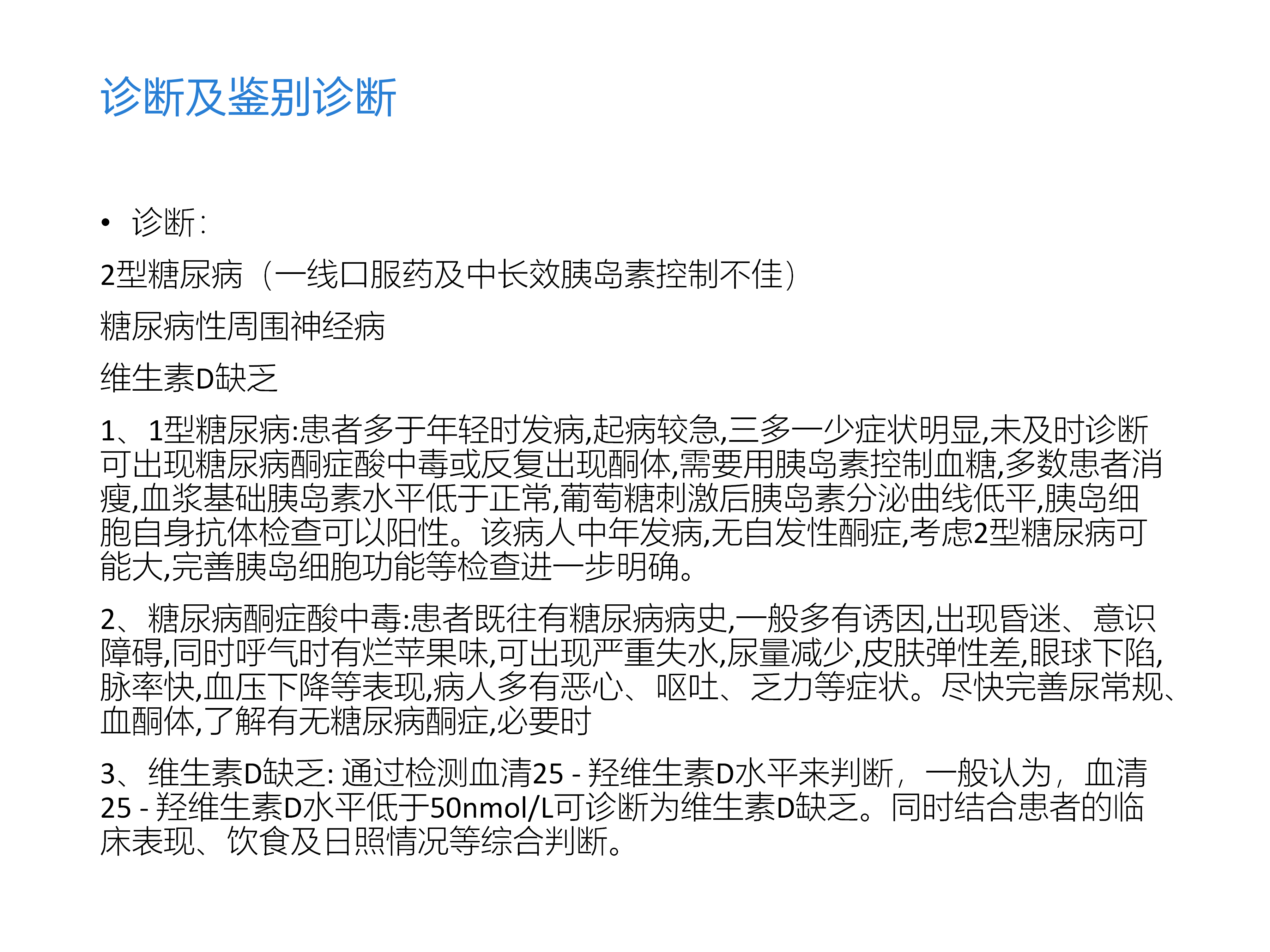 诊断及鉴别诊断

• 诊断：

2型糖尿病（一线口服药及中长效胰岛素控制不佳）

糖尿病性周围神经病

维生素D缺乏

1、1型糖尿病:患者多于年轻时发病,起病较急,三多一少症状明显,未及时诊断可出现糖尿病酮症酸中毒或反复出现酮体,需要用胰岛素控制血糖,多数患者消瘦,血浆基础胰岛素水平低于正常,葡萄糖刺激后胰岛素分泌曲线低平,胰岛细胞自身抗体检查可以阳性。该病人中年发病,无自发性酮症,考虑2型糖尿病可能大,完善胰岛细胞功能等检查进一步明确。

2、糖尿病酮症酸中毒:患者既往有糖尿病病史,一般多有诱因,出现昏迷、意识障碍,同时呼气时有烂苹果味,可出现严重失水,尿量减少,皮肤弹性差,眼球下陷,脉率快,血压下降等表现,病人多有恶心、呕吐、乏力等症状。尽快完善尿常规、血酮体,了解有无糖尿病酮症,必要时

3、维生素D缺乏: 通过检测血清25 - 羟维生素D水平来判断，一般认为，血清25 - 羟维生素D水平低于50nmol/L可诊断为维生素D缺乏。同时结合患者的临床表现、饮食及日照情况等综合判断。